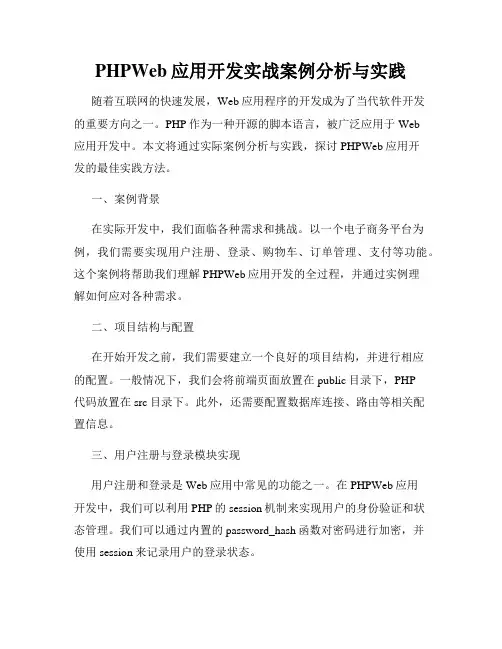 PHPWeb 应用开发实战案例分析与实践

随着互联网的快速发展，Web 应用程序的开发成为了当代软件开发的重要方向之一。PHP 作为一种开源的脚本语言，被广泛应用于 Web 应用开发中。本文将通过实际案例分析与实践，探讨 PHPWeb 应用开发的最佳实践方法。

一、案例背景

在实际开发中，我们面临各种需求和挑战。以一个电子商务平台为例，我们需要实现用户注册、登录、购物车、订单管理、支付等功能。这个案例将帮助我们理解 PHPWeb 应用开发的全过程，并通过实例理解如何应对各种需求。

二、项目结构与配置

在开始开发之前，我们需要建立一个良好的项目结构，并进行相应的配置。一般情况下，我们会将前端页面放置在 public 目录下，PHP 代码放置在 src 目录下。此外，还需要配置数据库连接、路由等相关配置信息。

三、用户注册与登录模块实现

用户注册和登录是 Web 应用中常见的功能之一。在 PHPWeb 应用开发中，我们可以利用 PHP 的 session 机制来实现用户的身份验证和状态管理。我们可以通过内置的 password_hash 函数对密码进行加密，并使用 session 来记录用户的登录状态。